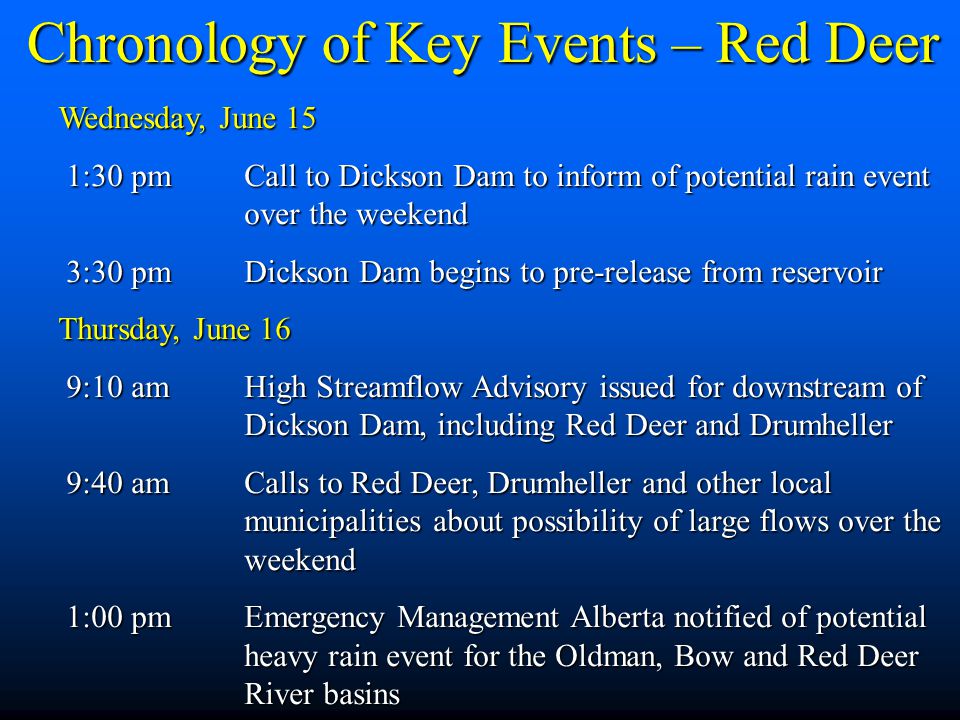 Chronology of Key Events – Red Deer

Wednesday, June 15

1:30 pm Call to Dickson Dam to inform of potential rain event over the weekend

3:30 pm Dickson Dam begins to pre-release from reservoir

Thursday, June 16

9:10 am High Streamflow Advisory issued for downstream of Dickson Dam, including Red Deer and Drumheller

9:40 am Calls to Red Deer, Drumheller and other local municipalities about possibility of large flows over the weekend

1:00 pm Emergency Management Alberta notified of potential heavy rain event for the Oldman, Bow and Red Deer River basins